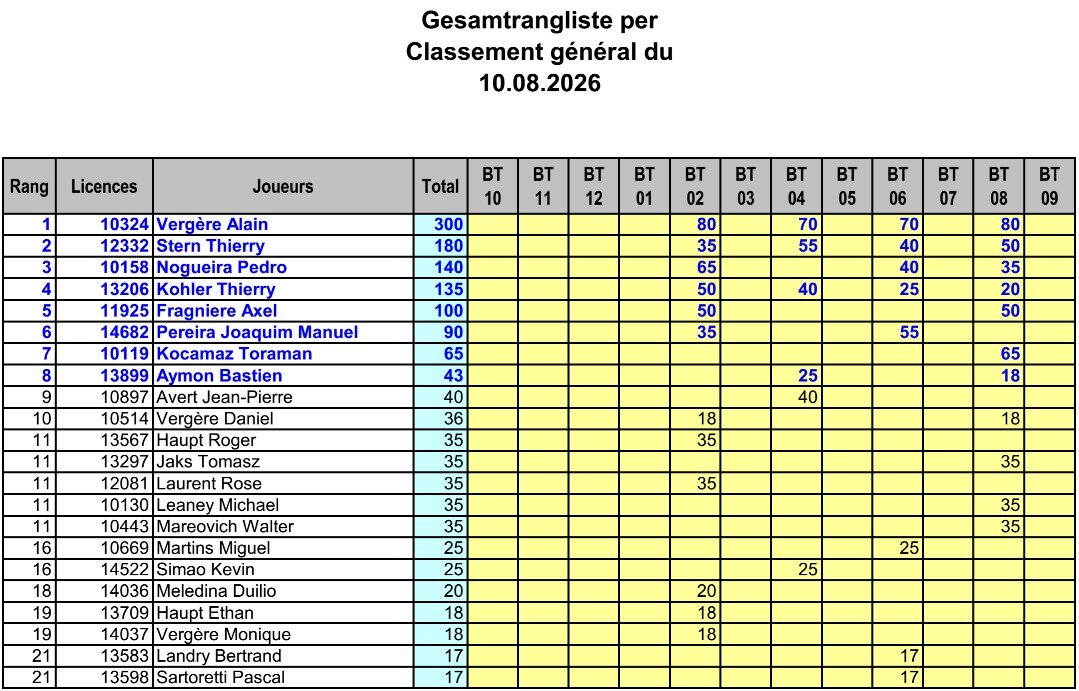 Gesamtrangliste per
Classement général du
10.08.2026

| Rang | Licences | Joueurs | Total | BT 10 | BT 11 | BT 12 | BT 01 | BT 02 | BT 03 | BT 04 | BT 05 | BT 06 | BT 07 | BT 08 | BT 09 |
|---|---|---|---|---|---|---|---|---|---|---|---|---|---|---|---|
| 1 | 10324 | Vergère Alain | 300 | | | | | 80 | | 70 | | 70 | | 80 | |
| 2 | 12332 | Stern Thierry | 180 | | | | | 35 | | 55 | | 40 | | 50 | |
| 3 | 10158 | Nogueira Pedro | 140 | | | | | 65 | | | | 40 | | 35 | |
| 4 | 13206 | Kohler Thierry | 135 | | | | | 50 | | 40 | | 25 | | 20 | |
| 5 | 11925 | Fragniere Axel | 100 | | | | | 50 | | | | | | 50 | |
| 6 | 14682 | Pereira Joaquim Manuel | 90 | | | | | 35 | | | | 55 | | | |
| 7 | 10119 | Kocamaz Toraman | 65 | | | | | | | | | | | 65 | |
| 8 | 13899 | Aymon Bastien | 43 | | | | | | | 25 | | | | 18 | |
| 9 | 10897 | Avert Jean-Pierre | 40 | | | | | | | 40 | | | | | |
| 10 | 10514 | Vergère Daniel | 36 | | | | | 18 | | | | | | 18 | |
| 11 | 13567 | Haupt Roger | 35 | | | | | 35 | | | | | | | |
| 11 | 13297 | Jaks Tomasz | 35 | | | | | | | | | | | 35 | |
| 11 | 12081 | Laurent Rose | 35 | | | | | 35 | | | | | | | |
| 11 | 10130 | Leaney Michael | 35 | | | | | | | | | | | 35 | |
| 11 | 10443 | Mareovich Walter | 35 | | | | | | | | | | | 35 | |
| 16 | 10669 | Martins Miguel | 25 | | | | | | | | | 25 | | | |
| 16 | 14522 | Simao Kevin | 25 | | | | | | | 25 | | | | | |
| 18 | 14036 | Meledina Duilio | 20 | | | | | 20 | | | | | | | |
| 19 | 13709 | Haupt Ethan | 18 | | | | | 18 | | | | | | | |
| 19 | 14037 | Vergère Monique | 18 | | | | | 18 | | | | | | | |
| 21 | 13583 | Landry Bertrand | 17 | | | | | | | | | 17 | | | |
| 21 | 13598 | Sartoretti Pascal | 17 | | | | | | | | | 17 | | | |